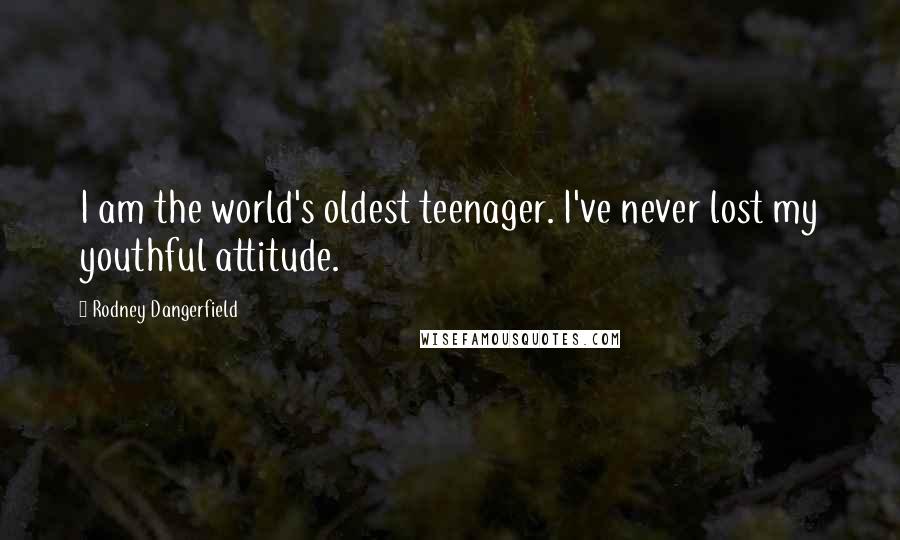 I am the world's oldest teenager. I've never lost my youthful attitude.

Rodney Dangerfield

WISEFAMOUSQUOTES.COM